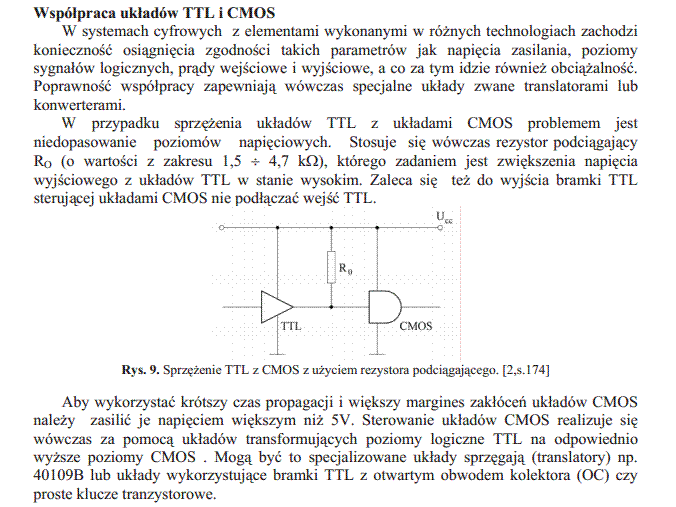 **Współpraca układów TTL i CMOS**

W systemach cyfrowych z elementami wykonanymi w różnych technologiach zachodzi konieczność osiągnięcia zgodności takich parametrów jak napięcia zasilania, poziomy sygnałów logicznych, prądy wejściowe i wyjściowe, a co za tym idzie również obciążalność. Poprawność współpracy zapewniają wówczas specjalne układy zwane translatorami lub konwerterami.

W przypadku sprzężenia układów TTL z układami CMOS problemem jest niedopasowanie poziomów napięciowych. Stosuje się wówczas rezystor podciągający $R_O$ (o wartości z zakresu 1,5 ÷ 4,7 kΩ), którego zadaniem jest zwiększenia napięcia wyjściowego z układów TTL w stanie wysokim. Zaleca się też do wyjścia bramki TTL sterującej układami CMOS nie podłączać wejść TTL.

$U_{cc}$

$R_0$

TTL

CMOS

**Rys. 9.** Sprzężenie TTL z CMOS z użyciem rezystora podciągającego. [2,s.174]

Aby wykorzystać krótszy czas propagacji i większy margines zakłóceń układów CMOS należy zasilić je napięciem większym niż 5V. Sterowanie układów CMOS realizuje się wówczas za pomocą układów transformujących poziomy logiczne TTL na odpowiednio wyższe poziomy CMOS . Mogą być to specjalizowane układy sprzęgają (translatory) np. 40109B lub układy wykorzystujące bramki TTL z otwartym obwodem kolektora (OC) czy proste klucze tranzystorowe.